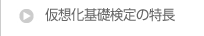 仮想化基礎検定の特長